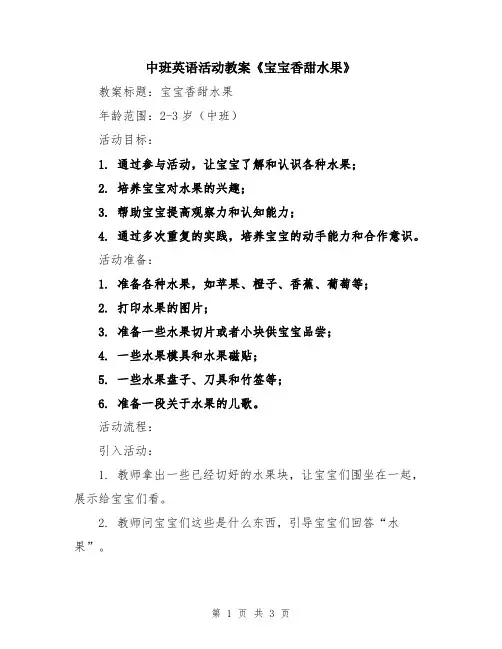 中班英语活动教案《宝宝香甜水果》

教案标题：宝宝香甜水果

年龄范围：2-3 岁（中班）

活动目标：

1. 通过参与活动，让宝宝了解和认识各种水果；

2. 培养宝宝对水果的兴趣；

3. 帮助宝宝提高观察力和认知能力；

4. 通过多次重复的实践，培养宝宝的动手能力和合作意识。

活动准备：

1. 准备各种水果，如苹果、橙子、香蕉、葡萄等；

2. 打印水果的图片；

3. 准备一些水果切片或者小块供宝宝品尝；

4. 一些水果模具和水果磁贴；

5. 一些水果盘子、刀具和竹签等；

6. 准备一段关于水果的儿歌。

活动流程：

引入活动：

1. 教师拿出一些已经切好的水果块，让宝宝们围坐在一起，展示给宝宝们看。

2. 教师问宝宝们这些是什么东西，引导宝宝们回答“水果”。

第 1 页 共 3 页